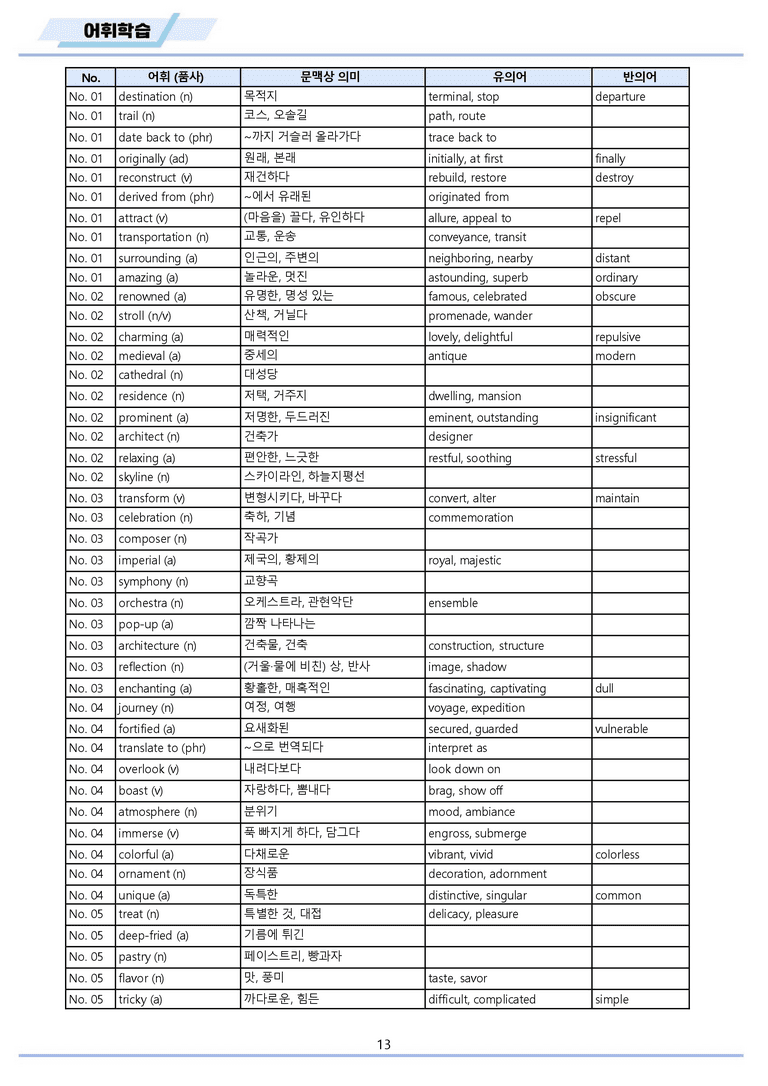 어휘학습

| No. | 어휘 (품사) | 문맥상 의미 | 유의어 | 반의어 |
|---|---|---|---|---|
| No. 01 | destination (n) | 목적지 | terminal, stop | departure |
| No. 01 | trail (n) | 코스, 오솔길 | path, route | |
| No. 01 | date back to (phr) | ~까지 거슬러 올라가다 | trace back to | |
| No. 01 | originally (ad) | 원래, 본래 | initially, at first | finally |
| No. 01 | reconstruct (v) | 재건하다 | rebuild, restore | destroy |
| No. 01 | derived from (phr) | ~에서 유래된 | originated from | |
| No. 01 | attract (v) | (마음을) 끌다, 유인하다 | allure, appeal to | repel |
| No. 01 | transportation (n) | 교통, 운송 | conveyance, transit | |
| No. 01 | surrounding (a) | 인근의, 주변의 | neighboring, nearby | distant |
| No. 01 | amazing (a) | 놀라운, 멋진 | astounding, superb | ordinary |
| No. 02 | renowned (a) | 유명한, 명성 있는 | famous, celebrated | obscure |
| No. 02 | stroll (n/v) | 산책, 거닐다 | promenade, wander | |
| No. 02 | charming (a) | 매력적인 | lovely, delightful | repulsive |
| No. 02 | medieval (a) | 중세의 | antique | modern |
| No. 02 | cathedral (n) | 대성당 | | |
| No. 02 | residence (n) | 저택, 거주지 | dwelling, mansion | |
| No. 02 | prominent (a) | 저명한, 두드러진 | eminent, outstanding | insignificant |
| No. 02 | architect (n) | 건축가 | designer | |
| No. 02 | relaxing (a) | 편안한, 느긋한 | restful, soothing | stressful |
| No. 02 | skyline (n) | 스카이라인, 하늘지평선 | | |
| No. 03 | transform (v) | 변형시키다, 바꾸다 | convert, alter | maintain |
| No. 03 | celebration (n) | 축하, 기념 | commemoration | |
| No. 03 | composer (n) | 작곡가 | | |
| No. 03 | imperial (a) | 제국의, 황제의 | royal, majestic | |
| No. 03 | symphony (n) | 교향곡 | | |
| No. 03 | orchestra (n) | 오케스트라, 관현악단 | ensemble | |
| No. 03 | pop-up (a) | 깜짝 나타나는 | | |
| No. 03 | architecture (n) | 건축물, 건축 | construction, structure | |
| No. 03 | reflection (n) | (거울·물에 비친) 상, 반사 | image, shadow | |
| No. 03 | enchanting (a) | 황홀한, 매혹적인 | fascinating, captivating | dull |
| No. 04 | journey (n) | 여정, 여행 | voyage, expedition | |
| No. 04 | fortified (a) | 요새화된 | secured, guarded | vulnerable |
| No. 04 | translate to (phr) | ~으로 번역되다 | interpret as | |
| No. 04 | overlook (v) | 내려다보다 | look down on | |
| No. 04 | boast (v) | 자랑하다, 뽐내다 | brag, show off | |
| No. 04 | atmosphere (n) | 분위기 | mood, ambiance | |
| No. 04 | immerse (v) | 푹 빠지게 하다, 담그다 | engross, submerge | |
| No. 04 | colorful (a) | 다채로운 | vibrant, vivid | colorless |
| No. 04 | ornament (n) | 장식품 | decoration, adornment | |
| No. 04 | unique (a) | 독특한 | distinctive, singular | common |
| No. 05 | treat (n) | 특별한 것, 대접 | delicacy, pleasure | |
| No. 05 | deep-fried (a) | 기름에 튀긴 | | |
| No. 05 | pastry (n) | 페이스트리, 빵과자 | | |
| No. 05 | flavor (n) | 맛, 풍미 | taste, savor | |
| No. 05 | tricky (a) | 까다로운, 힘든 | difficult, complicated | simple |

13